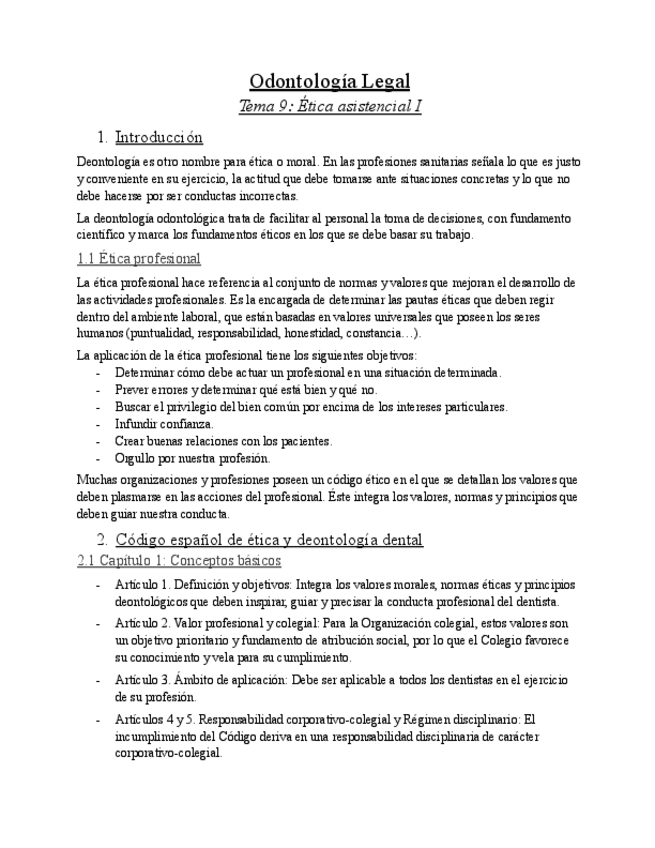 Odontología Legal

Tema 9: Ética asistencial I

1. Introducción

Deontología es otro nombre para ética o moral. En las profesiones sanitarias señala lo que es justo y conveniente en su ejercicio, la actitud que debe tomarse ante situaciones concretas y lo que no debe hacerse por ser conductas incorrectas.

La deontología odontológica trata de facilitar al personal la toma de decisiones, con fundamento científico y marca los fundamentos éticos en los que se debe basar su trabajo.

1.1 Ética profesional

La ética profesional hace referencia al conjunto de normas y valores que mejoran el desarrollo de las actividades profesionales. Es la encargada de determinar las pautas éticas que deben regir dentro del ambiente laboral, que están basadas en valores universales que poseen los seres humanos (puntualidad, responsabilidad, honestidad, constancia…).

La aplicación de la ética profesional tiene los siguientes objetivos:
- Determinar cómo debe actuar un profesional en una situación determinada.
- Prever errores y determinar qué está bien y qué no.
- Buscar el privilegio del bien común por encima de los intereses particulares.
- Infundir confianza.
- Crear buenas relaciones con los pacientes.
- Orgullo por nuestra profesión.

Muchas organizaciones y profesiones poseen un código ético en el que se detallan los valores que deben plasmarse en las acciones del profesional. Éste integra los valores, normas y principios que deben guiar nuestra conducta.

2. Código español de ética y deontología dental

2.1 Capítulo 1: Conceptos básicos

- Artículo 1. Definición y objetivos: Integra los valores morales, normas éticas y principios deontológicos que deben inspirar, guiar y precisar la conducta profesional del dentista.
- Artículo 2. Valor profesional y colegial: Para la Organización colegial, estos valores son un objetivo prioritario y fundamento de atribución social, por lo que el Colegio favorece su conocimiento y vela para su cumplimiento.
- Artículo 3. Ámbito de aplicación: Debe ser aplicable a todos los dentistas en el ejercicio de su profesión.
- Artículos 4 y 5. Responsabilidad corporativo-colegial y Régimen disciplinario: El incumplimiento del Código deriva en una responsabilidad disciplinaria de carácter corporativo-colegial.